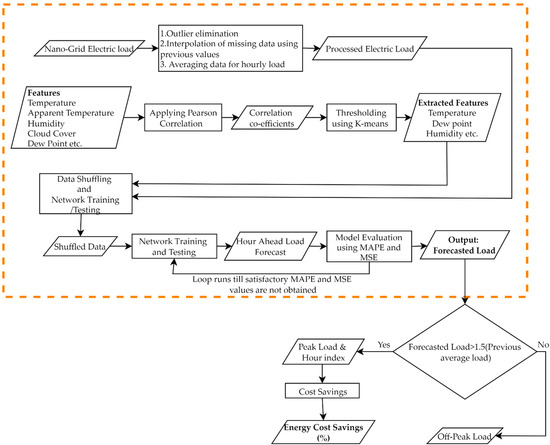 Nano-Grid Electric load

1.Outlier elimination
2.Interpolation of missing data using previous values
3. Averaging data for hourly load

Processed Electric Load

Features
Temperature
Apparent Temperature
Humidity
Cloud Cover
Dew Point etc.

Applying Pearson Correlation

Correlation co-efficients

Thresholding using K-means

Extracted Features
Temperature
Dew point
Humidity etc.

Data Shuffling and Network Training /Testing

Shuffled Data

Network Training and Testing

Hour Ahead Load Forecast

Model Evaluation using MAPE and MSE

Output: Forecasted Load

Loop runs till satisfactory MAPE and MSE values are not obtained

Forecasted Load>1.5(Previous average load)

Yes

No

Peak Load & Hour index

Cost Savings

Energy Cost Savings (%)

Off-Peak Load